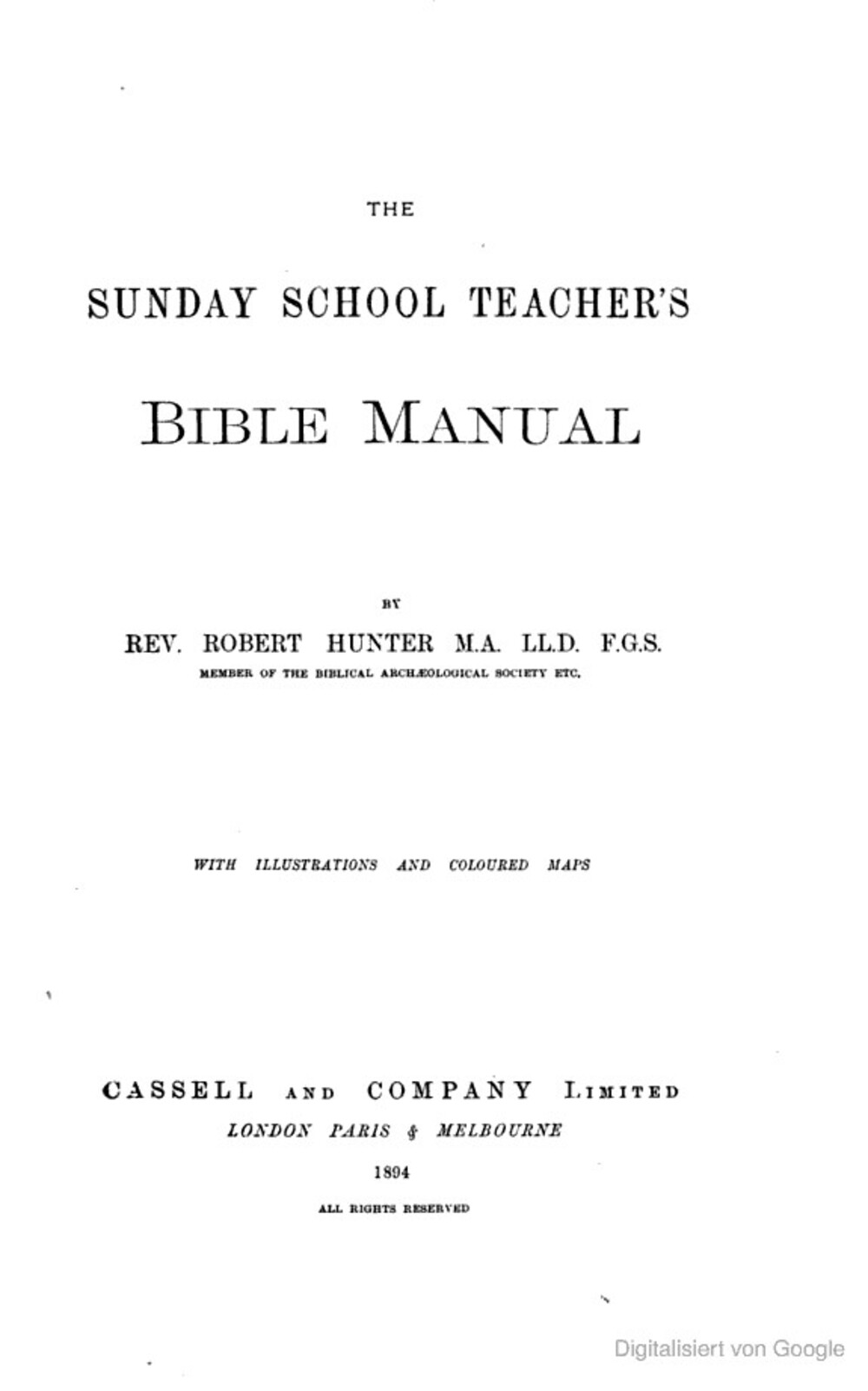 THE

SUNDAY SCHOOL TEACHER'S

BIBLE MANUAL

BY

REV. ROBERT HUNTER M.A. LL.D. F.G.S.

MEMBER OF THE BIBLICAL ARCHÆOLOGICAL SOCIETY ETC.

WITH ILLUSTRATIONS AND COLOURED MAPS

CASSELL AND COMPANY LIMITED

LONDON PARIS & MELBOURNE

1894

ALL RIGHTS RESERVED

Digitalisiert von Google